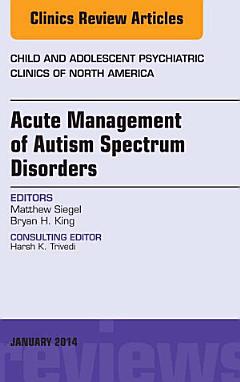 Clinics Review Articles

CHILD AND ADOLESCENT PSYCHIATRIC CLINICS OF NORTH AMERICA

Acute Management of Autism Spectrum Disorders

EDITORS
Matthew Siegel
Bryan H. King

CONSULTING EDITOR
Harsh K. Trivedi

JANUARY 2014

reviews